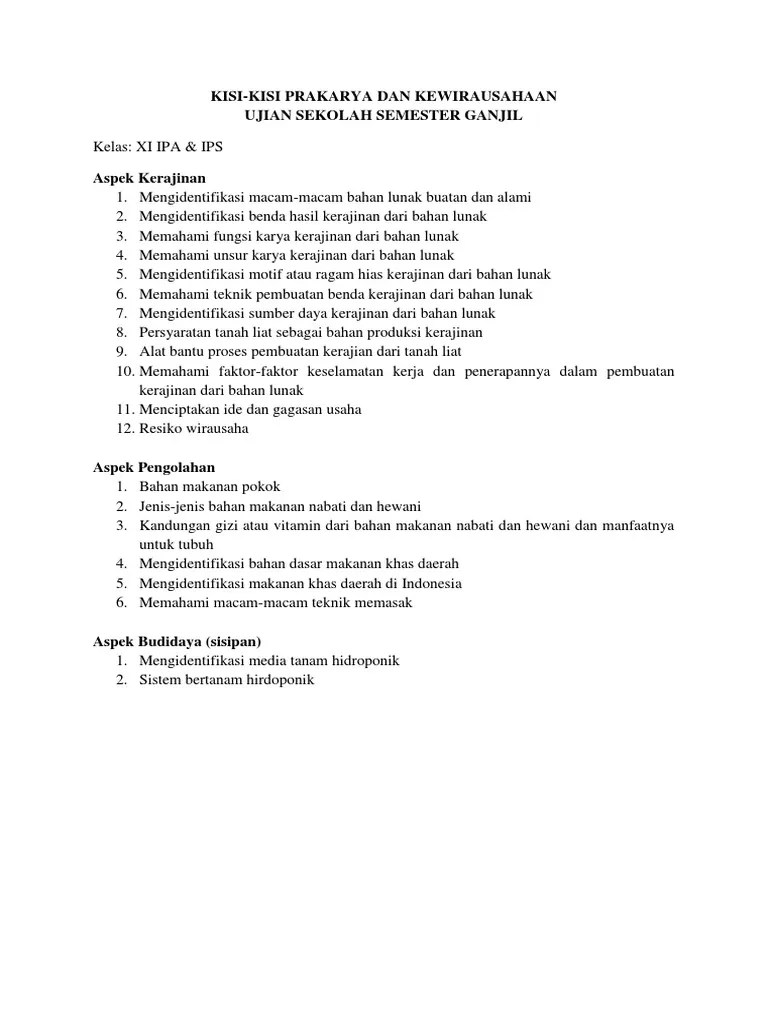 KISI-KISI PRAKARYA DAN KEWIRAUSAHAAN
UJIAN SEKOLAH SEMESTER GANJIL

Kelas: XI IPA & IPS

Aspek Kerajinan
1. Mengidentifikasi macam-macam bahan lunak buatan dan alami
2. Mengidentifikasi benda hasil kerajinan dari bahan lunak
3. Memahami fungsi karya kerajinan dari bahan lunak
4. Memahami unsur karya kerajinan dari bahan lunak
5. Mengidentifikasi motif atau ragam hias kerajinan dari bahan lunak
6. Memahami teknik pembuatan benda kerajinan dari bahan lunak
7. Mengidentifikasi sumber daya kerajinan dari bahan lunak
8. Persyaratan tanah liat sebagai bahan produksi kerajinan
9. Alat bantu proses pembuatan kerajian dari tanah liat
10. Memahami faktor-faktor keselamatan kerja dan penerapannya dalam pembuatan kerajinan dari bahan lunak
11. Menciptakan ide dan gagasan usaha
12. Resiko wirausaha

Aspek Pengolahan
1. Bahan makanan pokok
2. Jenis-jenis bahan makanan nabati dan hewani
3. Kandungan gizi atau vitamin dari bahan makanan nabati dan hewani dan manfaatnya untuk tubuh
4. Mengidentifikasi bahan dasar makanan khas daerah
5. Mengidentifikasi makanan khas daerah di Indonesia
6. Memahami macam-macam teknik memasak

Aspek Budidaya (sisipan)
1. Mengidentifikasi media tanam hidroponik
2. Sistem bertanam hirdoponik